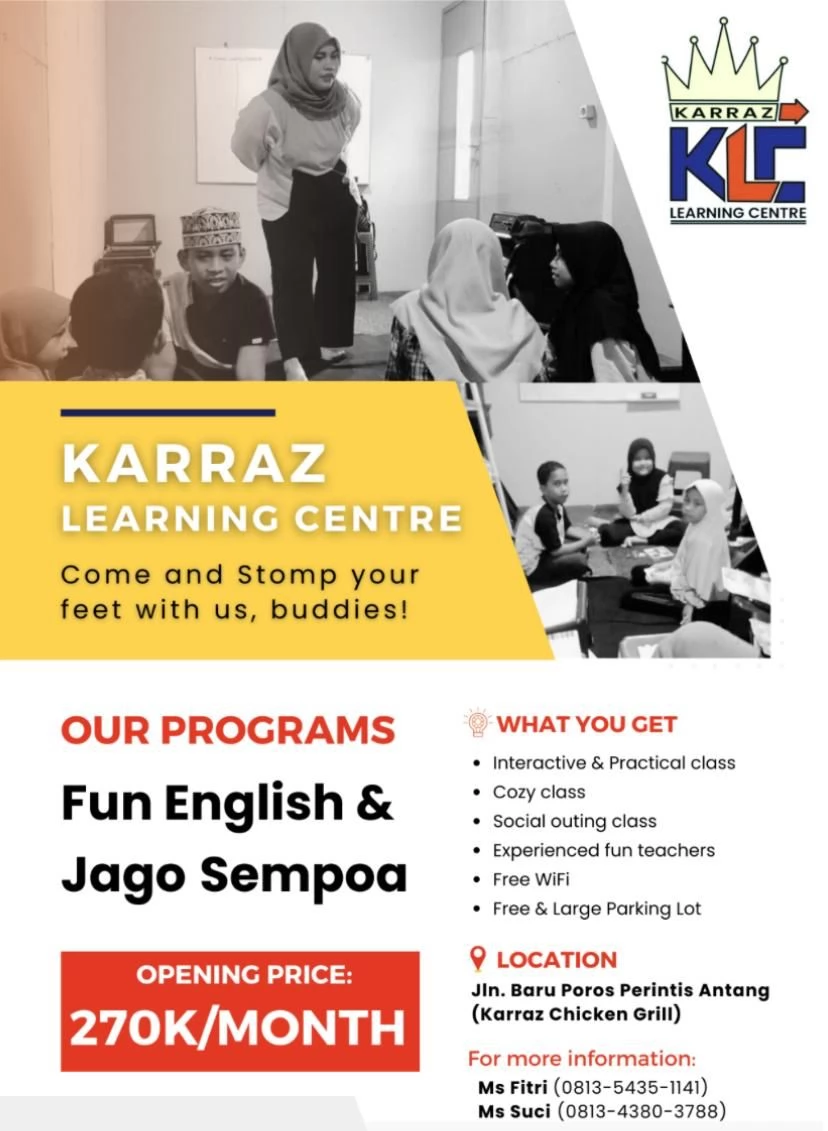 KARRAZ
KLC
LEARNING CENTRE

KARRAZ
LEARNING CENTRE

Come and Stomp your feet with us, buddies!

OUR PROGRAMS

Fun English &
Jago Sempoa

OPENING PRICE:
270K/MONTH

WHAT YOU GET

• Interactive & Practical class
• Cozy class
• Social outing class
• Experienced fun teachers
• Free WiFi
• Free & Large Parking Lot

LOCATION

Jln. Baru Poros Perintis Antang
(Karraz Chicken Grill)

For more information:
Ms Fitri (0813-5435-1141)
Ms Suci (0813-4380-3788)